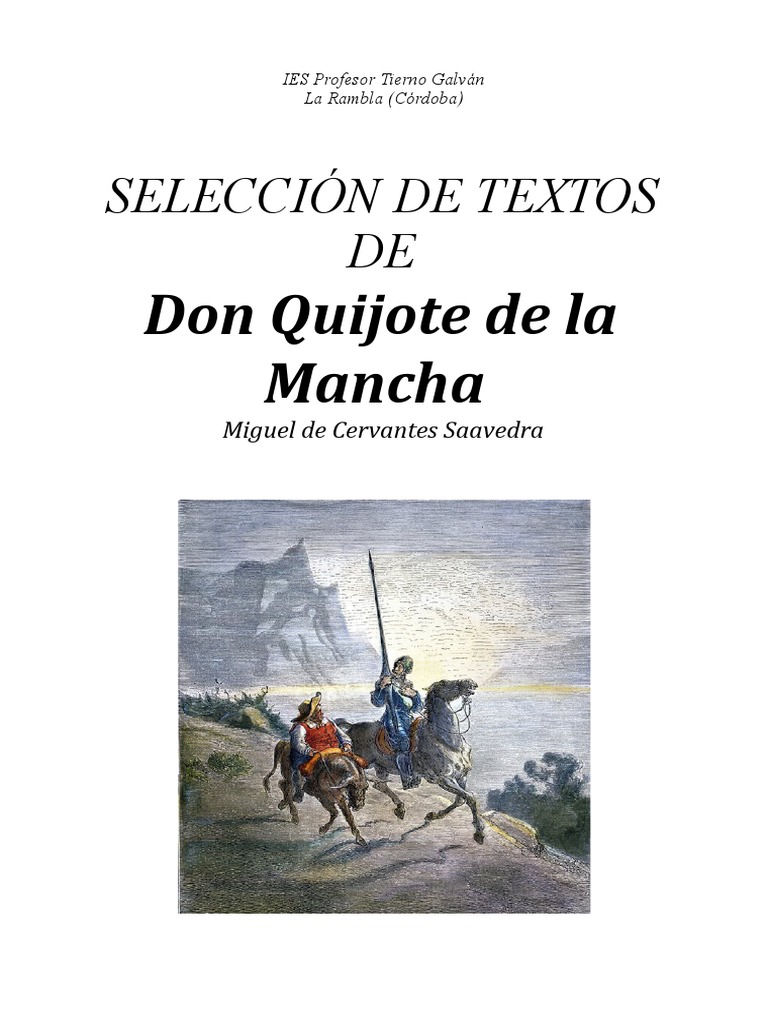 IES Profesor Tierno Galván
La Rambla (Córdoba)

SELECCIÓN DE TEXTOS DE

Don Quijote de la Mancha

Miguel de Cervantes Saavedra